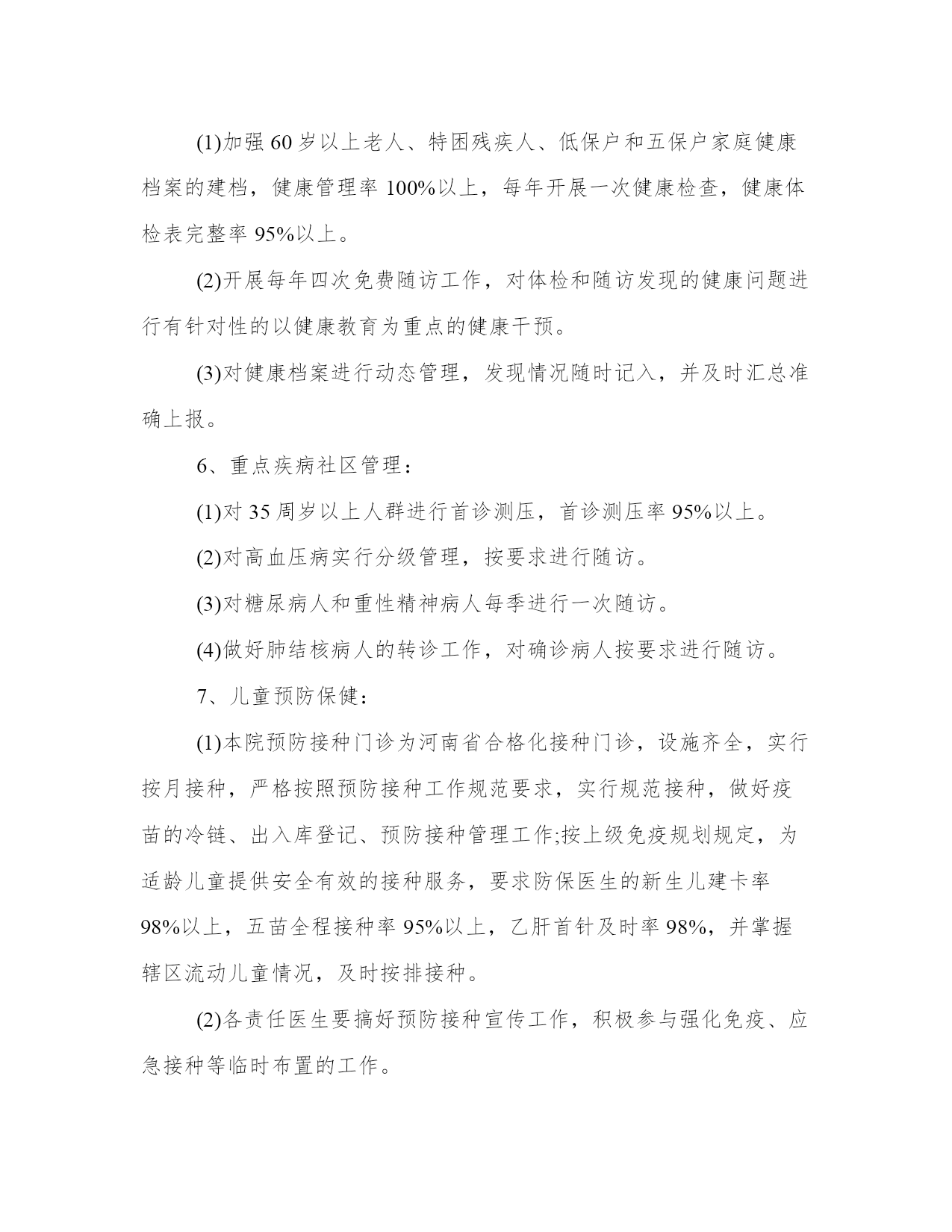 (1)加强 60 岁以上老人、特困残疾人、低保户和五保户家庭健康档案的建档，健康管理率 100%以上，每年开展一次健康检查，健康体检表完整率 95%以上。

(2)开展每年四次免费随访工作，对体检和随访发现的健康问题进行有针对性的以健康教育为重点的健康干预。

(3)对健康档案进行动态管理，发现情况随时记入，并及时汇总准确上报。

6、重点疾病社区管理：

(1)对 35 周岁以上人群进行首诊测压，首诊测压率 95%以上。

(2)对高血压病实行分级管理，按要求进行随访。

(3)对糖尿病人和重性精神病人每季进行一次随访。

(4)做好肺结核病人的转诊工作，对确诊病人按要求进行随访。

7、儿童预防保健：

(1)本院预防接种门诊为河南省合格化接种门诊，设施齐全，实行按月接种，严格按照预防接种工作规范要求，实行规范接种，做好疫苗的冷链、出入库登记、预防接种管理工作;按上级免疫规划规定，为适龄儿童提供安全有效的接种服务，要求防保医生的新生儿建卡率 98%以上，五苗全程接种率 95%以上，乙肝首针及时率 98%，并掌握辖区流动儿童情况，及时按排接种。

(2)各责任医生要搞好预防接种宣传工作，积极参与强化免疫、应急接种等临时布置的工作。